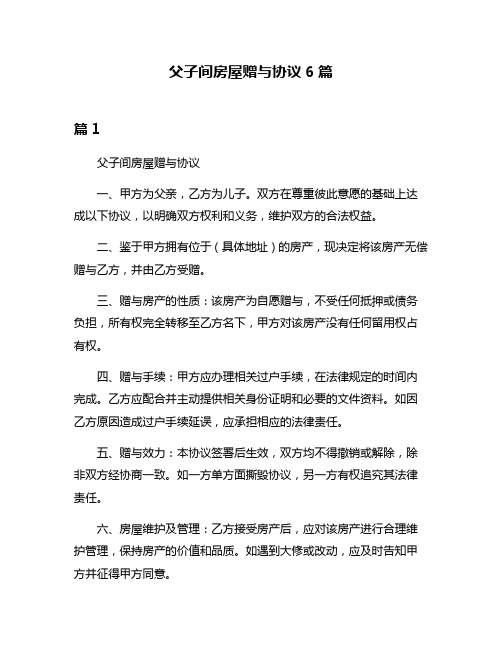 父子间房屋赠与协议 6 篇

篇 1

父子间房屋赠与协议

一、甲方为父亲，乙方为儿子。双方在尊重彼此意愿的基础上达成以下协议，以明确双方权利和义务，维护双方的合法权益。

二、鉴于甲方拥有位于（具体地址）的房产，现决定将该房产无偿赠与乙方，并由乙方受赠。

三、赠与房产的性质：该房产为自愿赠与，不受任何抵押或债务负担，所有权完全转移至乙方名下，甲方对该房产没有任何留用权占有权。

四、赠与手续：甲方应办理相关过户手续，在法律规定的时间内完成。乙方应配合并主动提供相关身份证明和必要的文件资料。如因乙方原因造成过户手续延误，应承担相应的法律责任。

五、赠与效力：本协议签署后生效，双方均不得撤销或解除，除非双方经协商一致。如一方单方面撕毁协议，另一方有权追究其法律责任。

六、房屋维护及管理：乙方接受房产后，应对该房产进行合理维护管理，保持房产的价值和品质。如遇到大修或改动，应及时告知甲方并征得甲方同意。